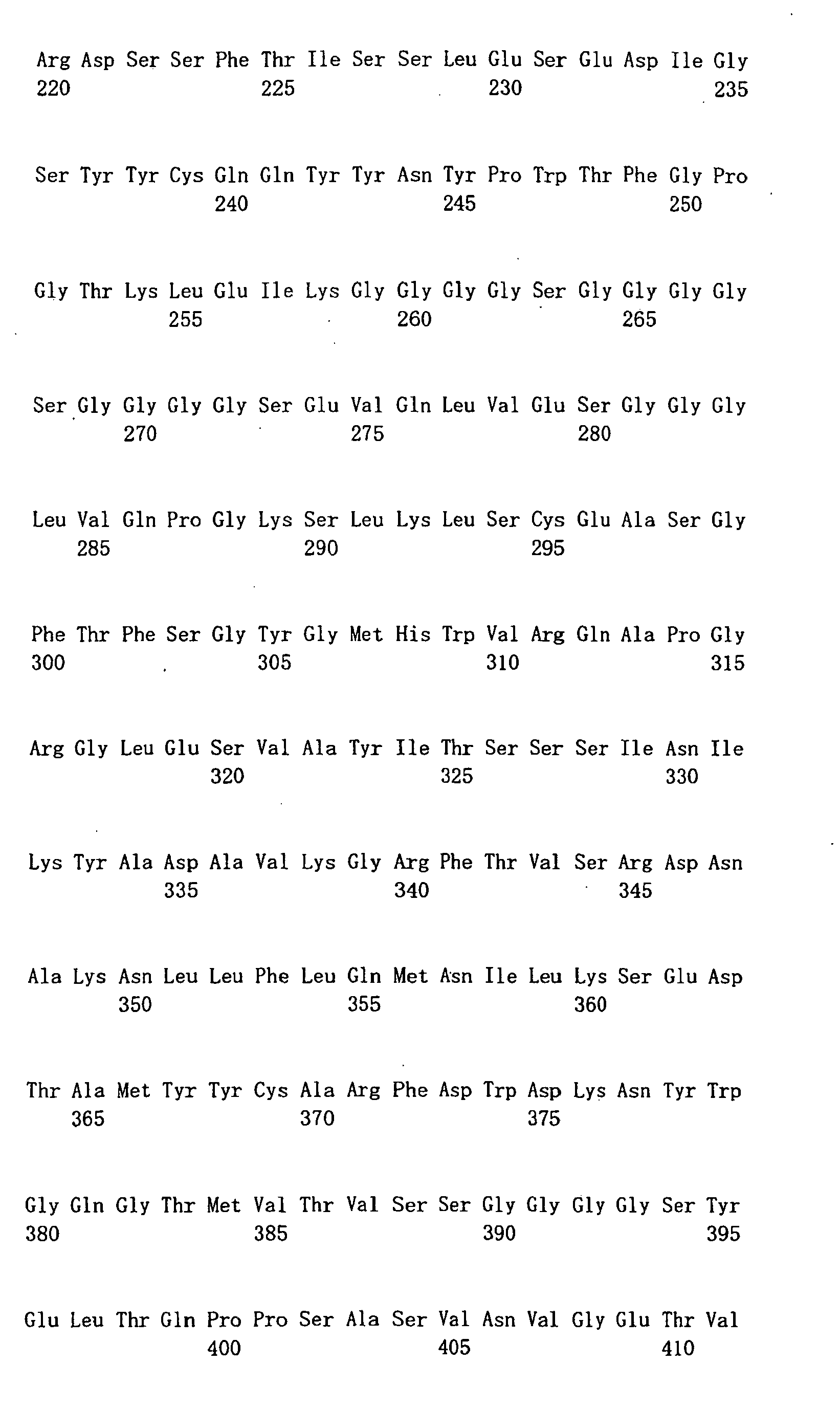 Arg Asp Ser Ser Phe Thr Ile Ser Ser Leu Glu Ser Glu Asp Ile Gly
220 225 230 235

Ser Tyr Tyr Cys Gln Gln Tyr Tyr Asn Tyr Pro Trp Thr Phe Gly Pro
240 245 250

Gly Thr Lys Leu Glu Ile Lys Gly Gly Gly Gly Ser Gly Gly Gly Gly
255 260 265

Ser Gly Gly Gly Gly Ser Glu Val Gln Leu Val Glu Ser Gly Gly Gly
270 275 280

Leu Val Gln Pro Gly Lys Ser Leu Lys Leu Ser Cys Glu Ala Ser Gly
285 290 295

Phe Thr Phe Ser Gly Tyr Gly Met His Trp Val Arg Gln Ala Pro Gly
300 305 310 315

Arg Gly Leu Glu Ser Val Ala Tyr Ile Thr Ser Ser Ser Ile Asn Ile
320 325 330

Lys Tyr Ala Asp Ala Val Lys Gly Arg Phe Thr Val Ser Arg Asp Asn
335 340 345

Ala Lys Asn Leu Leu Phe Leu Gln Met Asn Ile Leu Lys Ser Glu Asp
350 355 360

Thr Ala Met Tyr Tyr Cys Ala Arg Phe Asp Trp Asp Lys Asn Tyr Trp
365 370 375

Gly Gln Gly Thr Met Val Thr Val Ser Ser Gly Gly Gly Gly Ser Tyr
380 385 390 395

Glu Leu Thr Gln Pro Pro Ser Ala Ser Val Asn Val Gly Glu Thr Val
400 405 410